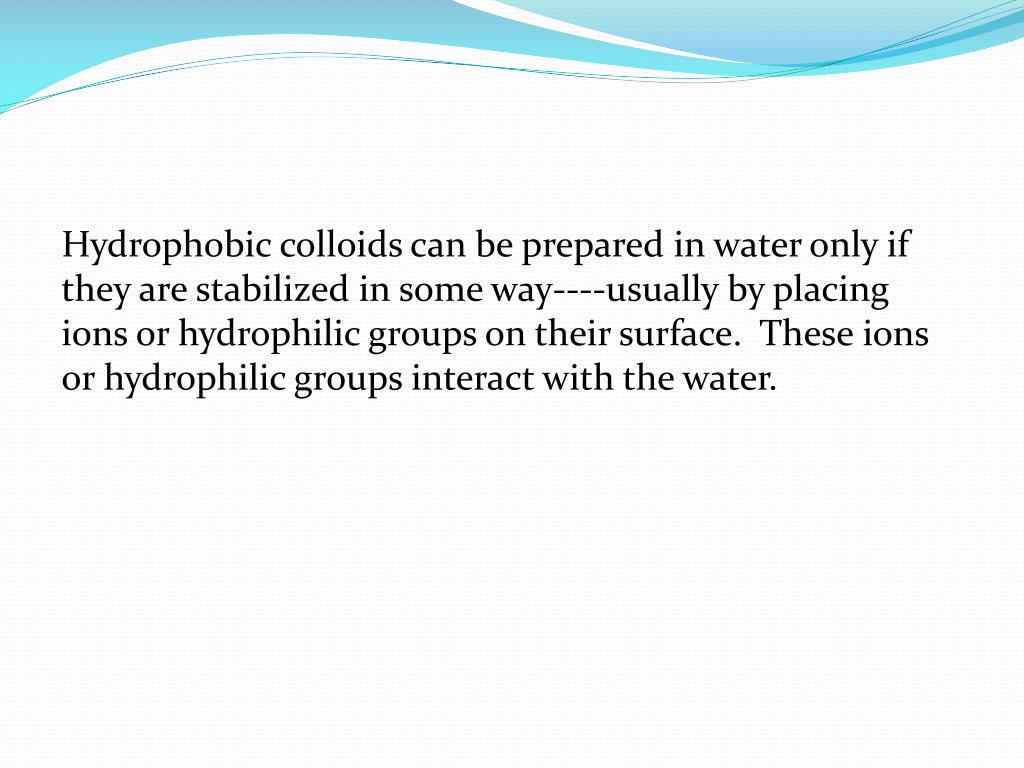 Hydrophobic colloids can be prepared in water only if they are stabilized in some way----usually by placing ions or hydrophilic groups on their surface.  These ions or hydrophilic groups interact with the water.